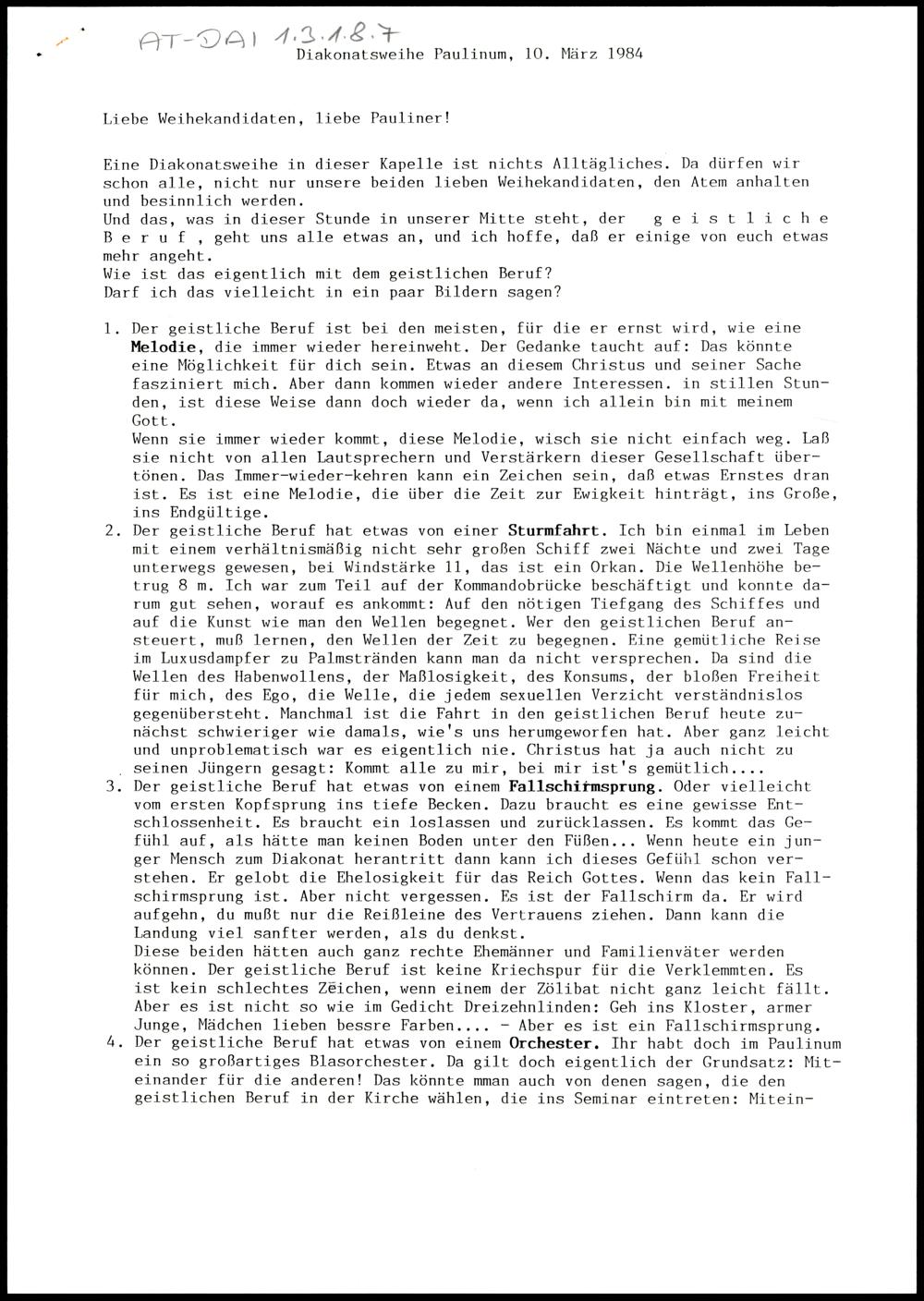 AT-DAI 1.3.1.8.7
Diakonatsweihe Paulinum, 10. März 1984

Liebe Weihekandidaten, liebe Pauliner!

Eine Diakonatsweihe in dieser Kapelle ist nichts Alltägliches. Da dürfen wir schon alle, nicht nur unsere beiden lieben Weihekandidaten, den Atem anhalten und besinnlich werden.
Und das, was in dieser Stunde in unserer Mitte steht, der g e i s t l i c h e B e r u f , geht uns alle etwas an, und ich hoffe, daß er einige von euch etwas mehr angeht.
Wie ist das eigentlich mit dem geistlichen Beruf?
Darf ich das vielleicht in ein paar Bildern sagen?

1. Der geistliche Beruf ist bei den meisten, für die er ernst wird, wie eine Melodie, die immer wieder hereinweht. Der Gedanke taucht auf: Das könnte eine Möglichkeit für dich sein. Etwas an diesem Christus und seiner Sache fasziniert mich. Aber dann kommen wieder andere Interessen. in stillen Stunden, ist diese Weise dann doch wieder da, wenn ich allein bin mit meinem Gott.
Wenn sie immer wieder kommt, diese Melodie, wisch sie nicht einfach weg. Laß sie nicht von allen Lautsprechern und Verstärkern dieser Gesellschaft übertönen. Das Immer-wieder-kehren kann ein Zeichen sein, daß etwas Ernstes dran ist. Es ist eine Melodie, die über die Zeit zur Ewigkeit hinträgt, ins Große, ins Endgültige.
2. Der geistliche Beruf hat etwas von einer Sturmfahrt. Ich bin einmal im Leben mit einem verhältnismäßig nicht sehr großen Schiff zwei Nächte und zwei Tage unterwegs gewesen, bei Windstärke 11, das ist ein Orkan. Die Wellenhöhe betrug 8 m. Ich war zum Teil auf der Kommandobrücke beschäftigt und konnte darum gut sehen, worauf es ankommt: Auf den nötigen Tiefgang des Schiffes und auf die Kunst wie man den Wellen begegnet. Wer den geistlichen Beruf ansteuert, muß lernen, den Wellen der Zeit zu begegnen. Eine gemütliche Reise im Luxusdampfer zu Palmstränden kann man da nicht versprechen. Da sind die Wellen des Habenwollens, der Maßlosigkeit, des Konsums, der bloßen Freiheit für mich, des Ego, die Welle, die jedem sexuellen Verzicht verständnislos gegenübersteht. Manchmal ist die Fahrt in den geistlichen Beruf heute zunächst schwieriger wie damals, wie's uns herumgeworfen hat. Aber ganz leicht und unproblematisch war es eigentlich nie. Christus hat ja auch nicht zu seinen Jüngern gesagt: Kommt alle zu mir, bei mir ist's gemütlich....
3. Der geistliche Beruf hat etwas von einem Fallschirmsprung. Oder vielleicht vom ersten Kopfsprung ins tiefe Becken. Dazu braucht es eine gewisse Entschlossenheit. Es braucht ein loslassen und zurücklassen. Es kommt das Gefühl auf, als hätte man keinen Boden unter den Füßen... Wenn heute ein junger Mensch zum Diakonat herantritt dann kann ich dieses Gefühl schon verstehen. Er gelobt die Ehelosigkeit für das Reich Gottes. Wenn das kein Fallschirmsprung ist. Aber nicht vergessen. Es ist der Fallschirm da. Er wird aufgehn, du mußt nur die Reißleine des Vertrauens ziehen. Dann kann die Landung viel sanfter werden, als du denkst.
Diese beiden hätten auch ganz rechte Ehemänner und Familienväter werden können. Der geistliche Beruf ist keine Kriechspur für die Verklemmten. Es ist kein schlechtes Zeichen, wenn einem der Zölibat nicht ganz leicht fällt. Aber es ist nicht so wie im Gedicht Dreizehnlinden: Geh ins Kloster, armer Junge, Mädchen lieben bessre Farben.... - Aber es ist ein Fallschirmsprung.
4. Der geistliche Beruf hat etwas von einem Orchester. Ihr habt doch im Paulinum ein so großartiges Blasorchester. Da gilt doch eigentlich der Grundsatz: Miteinander für die anderen! Das könnte mman auch von denen sagen, die den geistlichen Beruf in der Kirche wählen, die ins Seminar eintreten: Mitein-